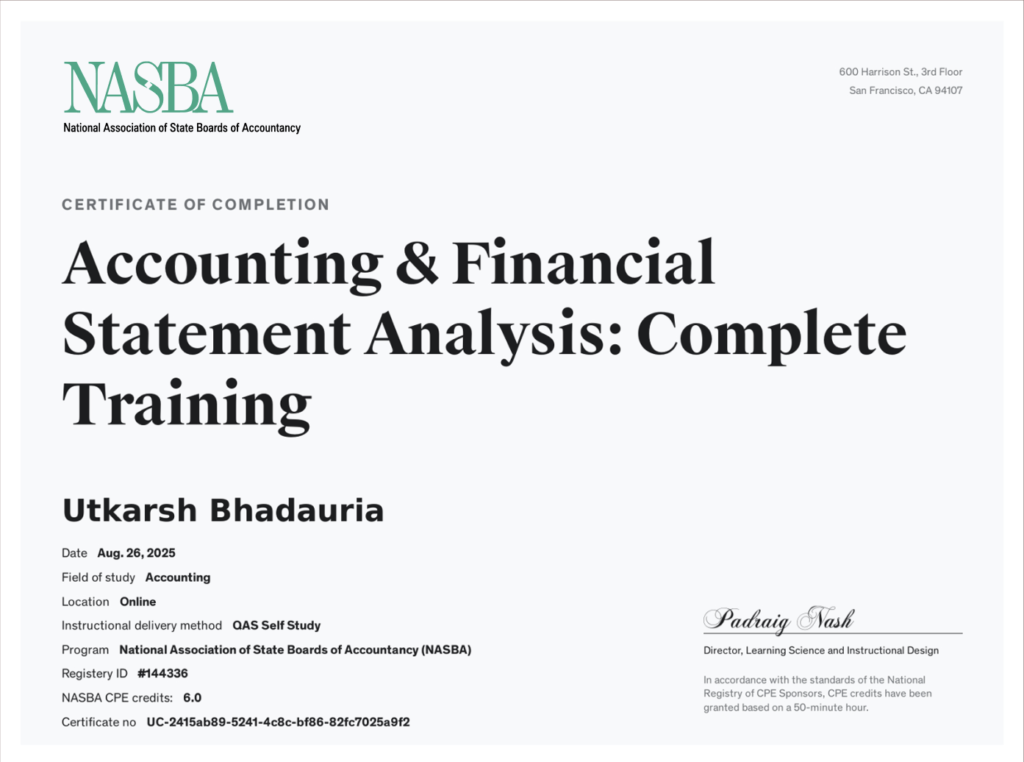 NASBA
National Association of State Boards of Accountancy

600 Harrison St., 3rd Floor
San Francisco, CA 94107

CERTIFICATE OF COMPLETION

Accounting & Financial Statement Analysis: Complete Training

Utkarsh Bhadauria

Date Aug. 26, 2025

Field of study Accounting

Location Online

Instructional delivery method QAS Self Study

Program National Association of State Boards of Accountancy (NASBA)

Registery ID #144336

NASBA CPE credits: 6.0

Certificate no UC-2415ab89-5241-4c8c-bf86-82fc7025a9f2

Padraig Nash

Director, Learning Science and Instructional Design

In accordance with the standards of the National Registry of CPE Sponsors, CPE credits have been granted based on a 50-minute hour.